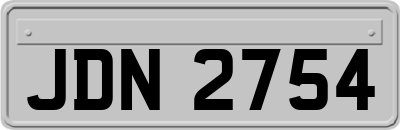 JDN 2754